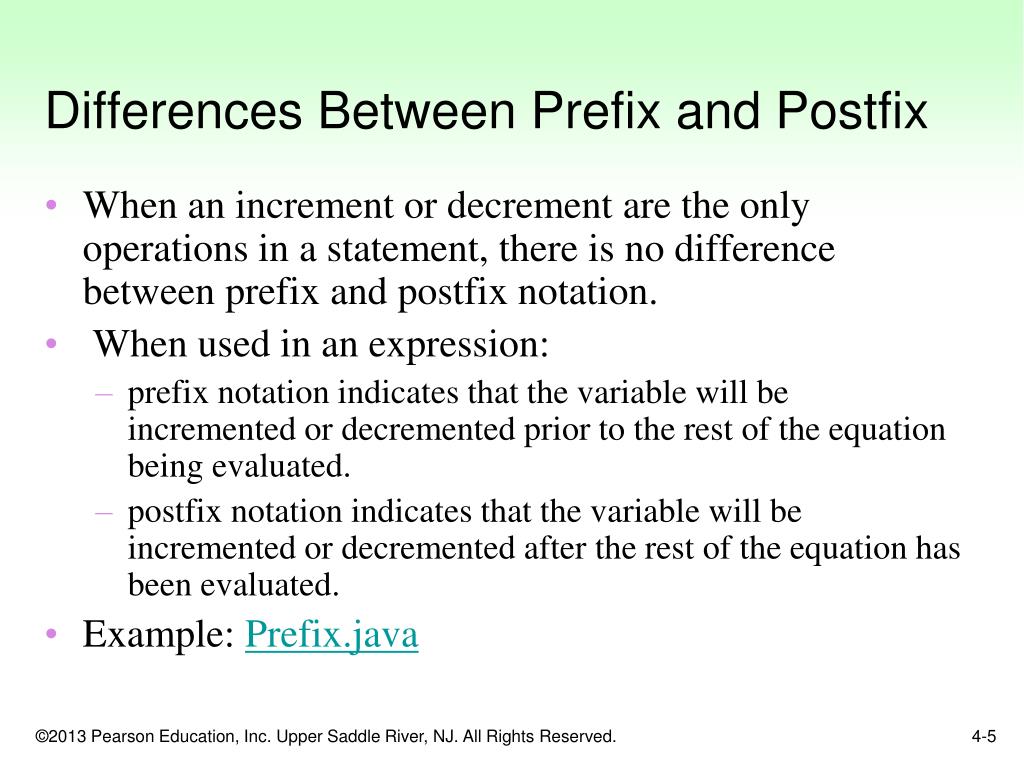 Differences Between Prefix and Postfix

• When an increment or decrement are the only operations in a statement, there is no difference between prefix and postfix notation.
• When used in an expression:
– prefix notation indicates that the variable will be incremented or decremented prior to the rest of the equation being evaluated.
– postfix notation indicates that the variable will be incremented or decremented after the rest of the equation has been evaluated.
• Example: Prefix.java

©2013 Pearson Education, Inc. Upper Saddle River, NJ. All Rights Reserved.

4-5